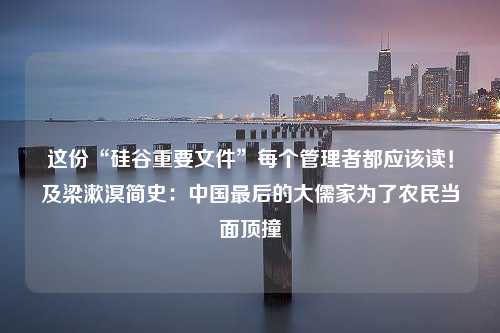 这份“硅谷重要文件”每个管理者都应该读！及梁漱溟简史：中国最后的大儒家为了农民当面顶撞